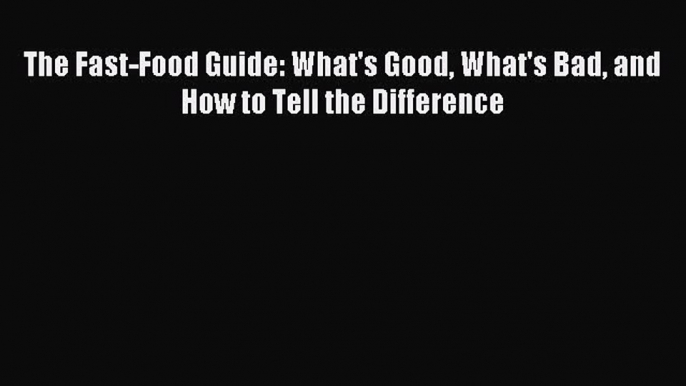 The Fast-Food Guide: What's Good, What's Bad, and How to Tell the Difference